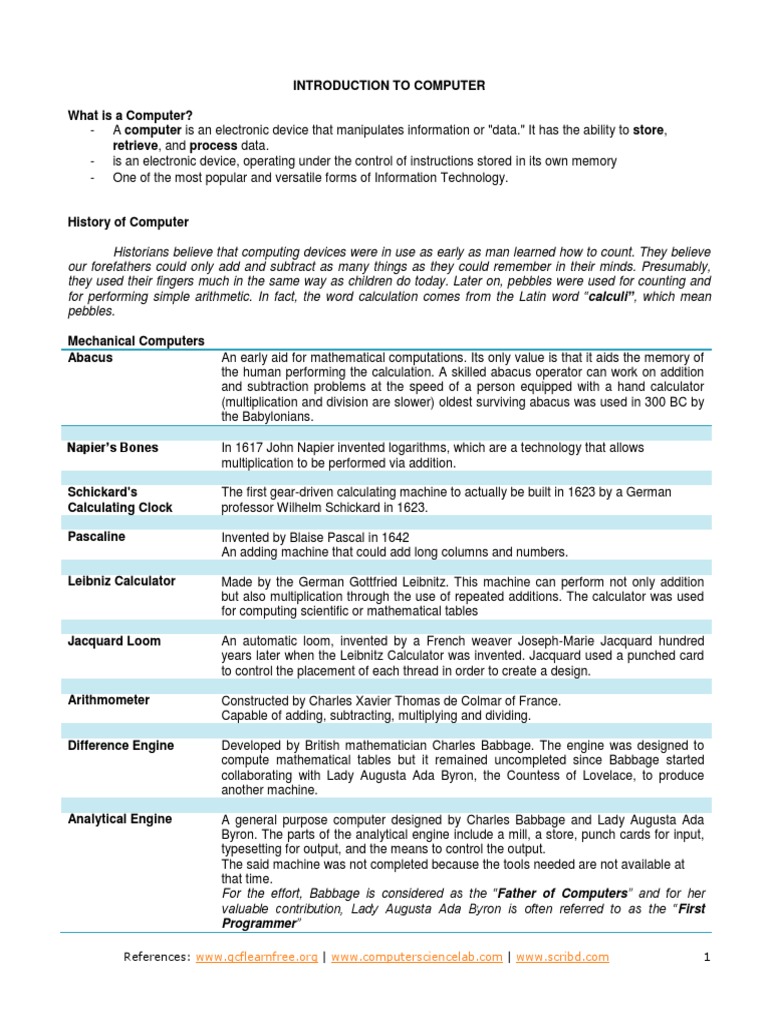 INTRODUCTION TO COMPUTER

What is a Computer?

- A computer is an electronic device that manipulates information or "data." It has the ability to store, retrieve, and process data.
- is an electronic device, operating under the control of instructions stored in its own memory
- One of the most popular and versatile forms of Information Technology.

History of Computer

Historians believe that computing devices were in use as early as man learned how to count. They believe our forefathers could only add and subtract as many things as they could remember in their minds. Presumably, they used their fingers much in the same way as children do today. Later on, pebbles were used for counting and for performing simple arithmetic. In fact, the word calculation comes from the Latin word "calculi", which mean pebbles.

Mechanical Computers

| | |
|---|---|
| Abacus | An early aid for mathematical computations. Its only value is that it aids the memory of the human performing the calculation. A skilled abacus operator can work on addition and subtraction problems at the speed of a person equipped with a hand calculator (multiplication and division are slower) oldest surviving abacus was used in 300 BC by the Babylonians. |
| Napier's Bones | In 1617 John Napier invented logarithms, which are a technology that allows multiplication to be performed via addition. |
| Schickard's Calculating Clock | The first gear-driven calculating machine to actually be built in 1623 by a German professor Wilhelm Schickard in 1623. |
| Pascaline | Invented by Blaise Pascal in 1642 An adding machine that could add long columns and numbers. |
| Leibniz Calculator | Made by the German Gottfried Leibnitz. This machine can perform not only addition but also multiplication through the use of repeated additions. The calculator was used for computing scientific or mathematical tables |
| Jacquard Loom | An automatic loom, invented by a French weaver Joseph-Marie Jacquard hundred years later when the Leibnitz Calculator was invented. Jacquard used a punched card to control the placement of each thread in order to create a design. |
| Arithmometer | Constructed by Charles Xavier Thomas de Colmar of France. Capable of adding, subtracting, multiplying and dividing. |
| Difference Engine | Developed by British mathematician Charles Babbage. The engine was designed to compute mathematical tables but it remained uncompleted since Babbage started collaborating with Lady Augusta Ada Byron, the Countess of Lovelace, to produce another machine. |
| Analytical Engine | A general purpose computer designed by Charles Babbage and Lady Augusta Ada Byron. The parts of the analytical engine include a mill, a store, punch cards for input, typesetting for output, and the means to control the output. The said machine was not completed because the tools needed are not available at that time. For the effort, Babbage is considered as the "Father of Computers" and for her valuable contribution, Lady Augusta Ada Byron is often referred to as the "First Programmer" |

References: www.gcflearnfree.org | www.computersciencelab.com | www.scribd.com 1